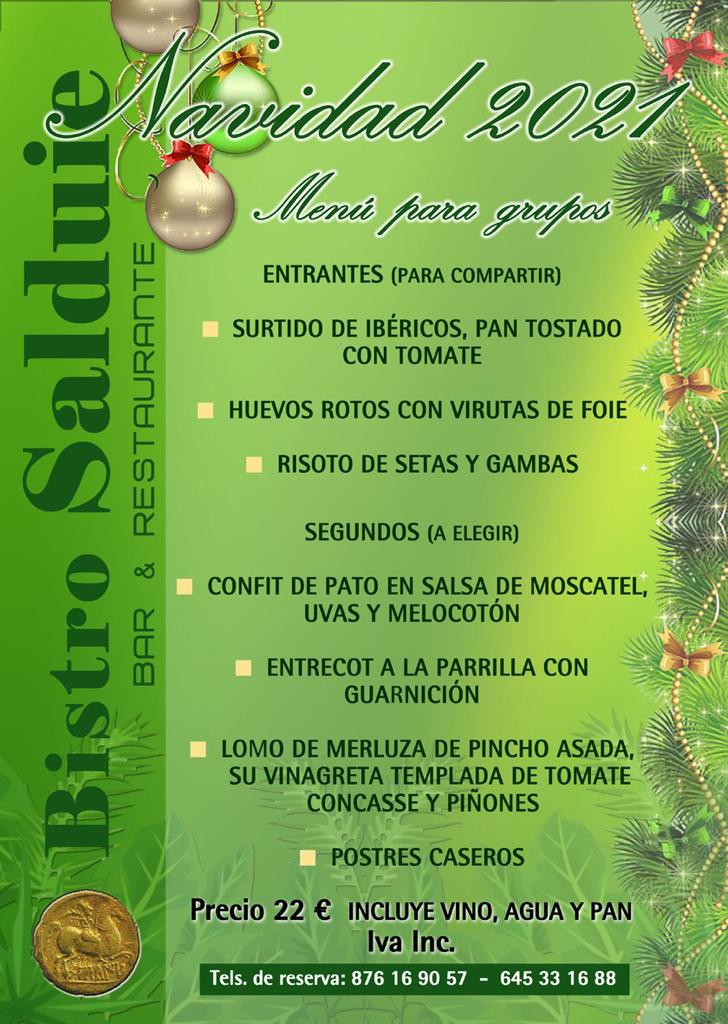 Bistro Salduie
BAR & RESTAURANTE

Navidad 2021

Menú para grupos

ENTRANTES (PARA COMPARTIR)

SURTIDO DE IBÉRICOS, PAN TOSTADO CON TOMATE

HUEVOS ROTOS CON VIRUTAS DE FOIE

RISOTO DE SETAS Y GAMBAS

SEGUNDOS (A ELEGIR)

CONFIT DE PATO EN SALSA DE MOSCATEL, UVAS Y MELOCOTÓN

ENTRECOT A LA PARRILLA CON GUARNICIÓN

LOMO DE MERLUZA DE PINCHO ASADA, SU VINAGRETA TEMPLADA DE TOMATE CONCASSE Y PIÑONES

POSTRES CASEROS

Precio 22 € INCLUYE VINO, AGUA Y PAN
Iva Inc.

Tels. de reserva: 876 16 90 57 - 645 33 16 88